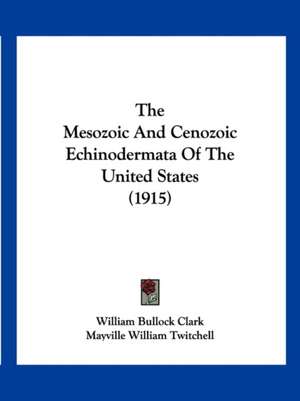 The Mesozoic And Cenozoic Echinodermata Of The United States (1915)

William Bullock Clark
Mayville William Twitchell